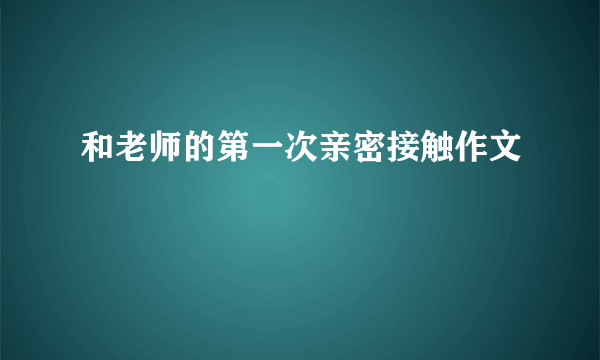 和老师的第一次亲密接触作文